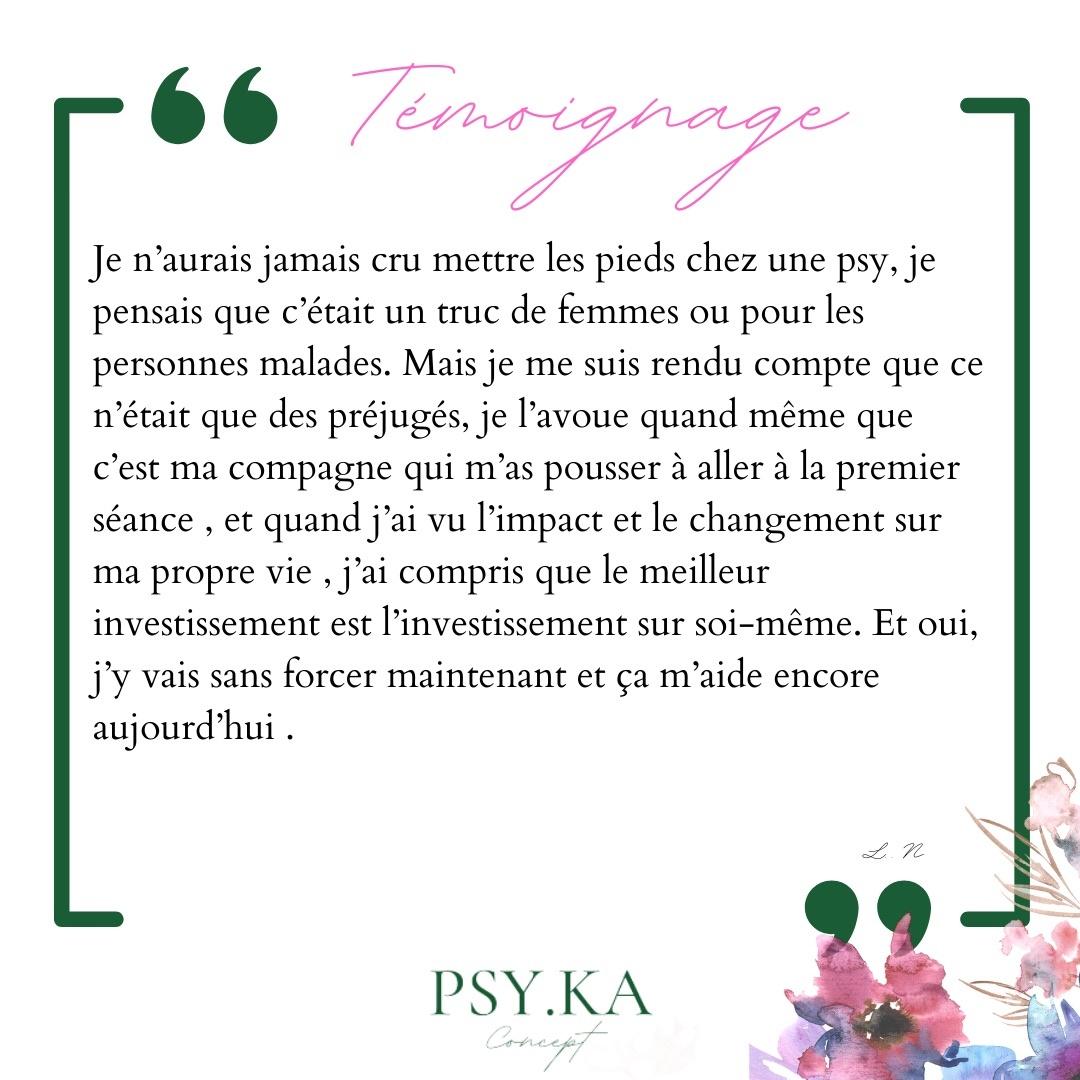 Témoignage

Je n'aurais jamais cru mettre les pieds chez une psy, je pensais que c'était un truc de femmes ou pour les personnes malades. Mais je me suis rendu compte que ce n'était que des préjugés, je l'avoue quand même que c'est ma compagne qui m'as pousser à aller à la premier séance , et quand j'ai vu l'impact et le changement sur ma propre vie , j'ai compris que le meilleur investissement est l'investissement sur soi-même. Et oui, j'y vais sans forcer maintenant et ça m'aide encore aujourd'hui .

L. N

PSY.KA
Concept